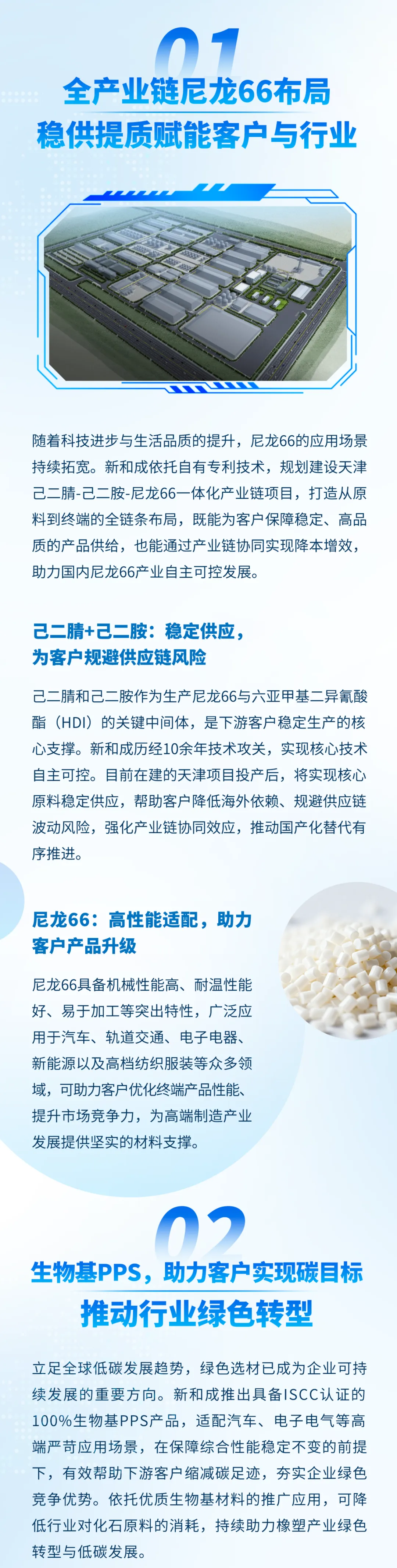 01

全产业链尼龙66布局
稳供提质赋能客户与行业

随着科技进步与生活品质的提升，尼龙66的应用场景持续拓宽。新和成依托自有专利技术，规划建设天津己二腈-己二胺-尼龙66一体化产业链项目，打造从原料到终端的全链条布局，既能为客户保障稳定、高品质的产品供给，也能通过产业链协同实现降本增效，助力国内尼龙66产业自主可控发展。

己二腈+己二胺：稳定供应，
为客户规避供应链风险

己二腈和己二胺作为生产尼龙66与六亚甲基二异氰酸酯（HDI）的关键中间体，是下游客户稳定生产的核心支撑。新和成历经10余年技术攻关，实现核心技术自主可控。目前在建的天津项目投产后，将实现核心原料稳定供应，帮助客户降低海外依赖、规避供应链波动风险，强化产业链协同效应，推动国产化替代有序推进。

尼龙66：高性能适配，助力
客户产品升级

尼龙66具备机械性能高、耐温性能好、易于加工等突出特性，广泛应用于汽车、轨道交通、电子电器、新能源以及高档纺织服装等众多领域，可助力客户优化终端产品性能、提升市场竞争力，为高端制造产业发展提供坚实的材料支撑。

02

生物基PPS，助力客户实现碳目标
推动行业绿色转型

立足全球低碳发展趋势，绿色选材已成为企业可持续发展的重要方向。新和成推出具备ISCC认证的100%生物基PPS产品，适配汽车、电子电气等高端严苛应用场景，在保障综合性能稳定不变的前提下，有效帮助下游客户缩减碳足迹，夯实企业绿色竞争优势。依托优质生物基材料的推广应用，可降低行业对化石原料的消耗，持续助力橡塑产业绿色转型与低碳发展。